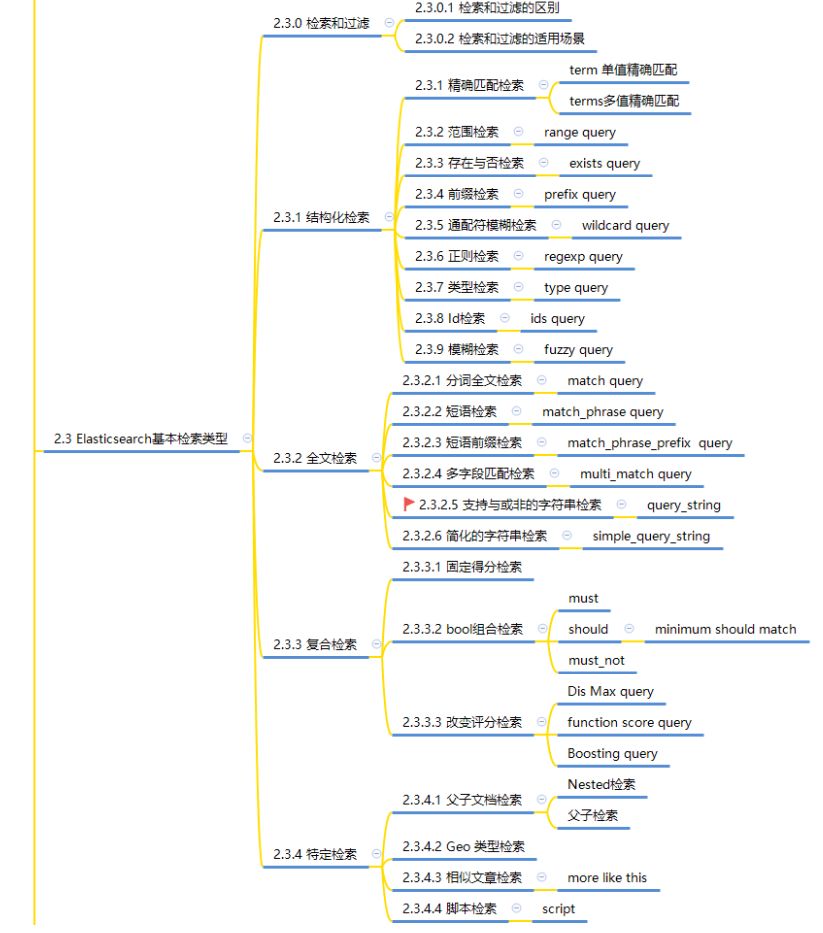 2.3 Elasticsearch基本检索类型

2.3.0 检索和过滤
2.3.0.1 检索和过滤的区别
2.3.0.2 检索和过滤的适用场景

2.3.1 结构化检索
2.3.1 精确匹配检索
term 单值精确匹配
terms多值精确匹配
2.3.2 范围检索
range query
2.3.3 存在与否检索
exists query
2.3.4 前缀检索
prefix query
2.3.5 通配符模糊检索
wildcard query
2.3.6 正则检索
regexp query
2.3.7 类型检索
type query
2.3.8 Id检索
ids query
2.3.9 模糊检索
fuzzy query

2.3.2 全文检索
2.3.2.1 分词全文检索
match query
2.3.2.2 短语检索
match_phrase query
2.3.2.3 短语前缀检索
match_phrase_prefix query
2.3.2.4 多字段匹配检索
multi_match query
2.3.2.5 支持与或非的字符串检索
query_string
2.3.2.6 简化的字符串检索
simple_query_string

2.3.3 复合检索
2.3.3.1 固定得分检索
2.3.3.2 bool组合检索
must
should
minimum should match
must_not
2.3.3.3 改变评分检索
Dis Max query
function score query
Boosting query

2.3.4 特定检索
2.3.4.1 父子文档检索
Nested检索
父子检索
2.3.4.2 Geo 类型检索
2.3.4.3 相似文章检索
more like this
2.3.4.4 脚本检索
script